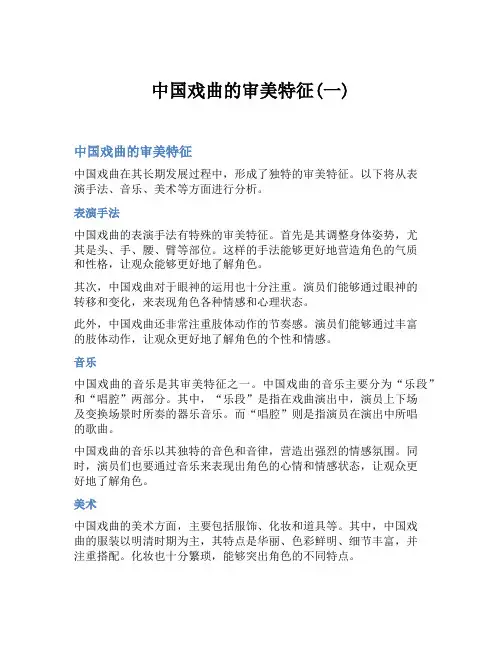 中国戏曲的审美特征(一)

中国戏曲的审美特征

中国戏曲在其长期发展过程中，形成了独特的审美特征。以下将从表演手法、音乐、美术等方面进行分析。

表演手法

中国戏曲的表演手法有特殊的审美特征。首先是其调整身体姿势，尤其是头、手、腰、臂等部位。这样的手法能够更好地营造角色的气质和性格，让观众能够更好地了解角色。

其次，中国戏曲对于眼神的运用也十分注重。演员们能够通过眼神的转移和变化，来表现角色各种情感和心理状态。

此外，中国戏曲还非常注重肢体动作的节奏感。演员们能够通过丰富的肢体动作，让观众更好地了解角色的个性和情感。

音乐

中国戏曲的音乐是其审美特征之一。中国戏曲的音乐主要分为“乐段”和“唱腔”两部分。其中，“乐段”是指在戏曲演出中，演员上下场及变换场景时所奏的器乐音乐。而“唱腔”则是指演员在演出中所唱的歌曲。

中国戏曲的音乐以其独特的音色和音律，营造出强烈的情感氛围。同时，演员们也要通过音乐来表现出角色的心情和情感状态，让观众更好地了解角色。

美术

中国戏曲的美术方面，主要包括服饰、化妆和道具等。其中，中国戏曲的服装以明清时期为主，其特点是华丽、色彩鲜明、细节丰富，并注重搭配。化妆也十分繁琐，能够突出角色的不同特点。